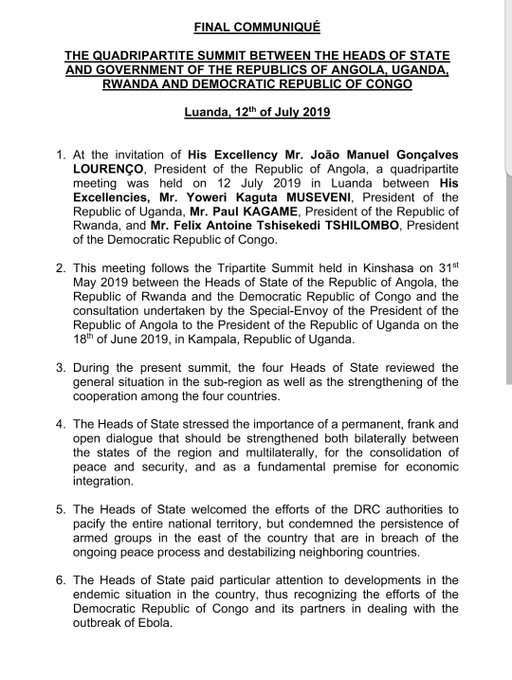 FINAL COMMUNIQUÉ

THE QUADRIPARTITE SUMMIT BETWEEN THE HEADS OF STATE AND GOVERNMENT OF THE REPUBLICS OF ANGOLA, UGANDA, RWANDA AND DEMOCRATIC REPUBLIC OF CONGO

Luanda, 12$^{th}$ of July 2019

1. At the invitation of His Excellency Mr. João Manuel Gonçalves LOURENÇO, President of the Republic of Angola, a quadripartite meeting was held on 12 July 2019 in Luanda between His Excellencies, Mr. Yoweri Kaguta MUSEVENI, President of the Republic of Uganda, Mr. Paul KAGAME, President of the Republic of Rwanda, and Mr. Felix Antoine Tshisekedi TSHILOMBO, President of the Democratic Republic of Congo.

2. This meeting follows the Tripartite Summit held in Kinshasa on 31$^{st}$ May 2019 between the Heads of State of the Republic of Angola, the Republic of Rwanda and the Democratic Republic of Congo and the consultation undertaken by the Special-Envoy of the President of the Republic of Angola to the President of the Republic of Uganda on the 18$^{th}$ of June 2019, in Kampala, Republic of Uganda.

3. During the present summit, the four Heads of State reviewed the general situation in the sub-region as well as the strengthening of the cooperation among the four countries.

4. The Heads of State stressed the importance of a permanent, frank and open dialogue that should be strengthened both bilaterally between the states of the region and multilaterally, for the consolidation of peace and security, and as a fundamental premise for economic integration.

5. The Heads of State welcomed the efforts of the DRC authorities to pacify the entire national territory, but condemned the persistence of armed groups in the east of the country that are in breach of the ongoing peace process and destabilizing neighboring countries.

6. The Heads of State paid particular attention to developments in the endemic situation in the country, thus recognizing the efforts of the Democratic Republic of Congo and its partners in dealing with the outbreak of Ebola.